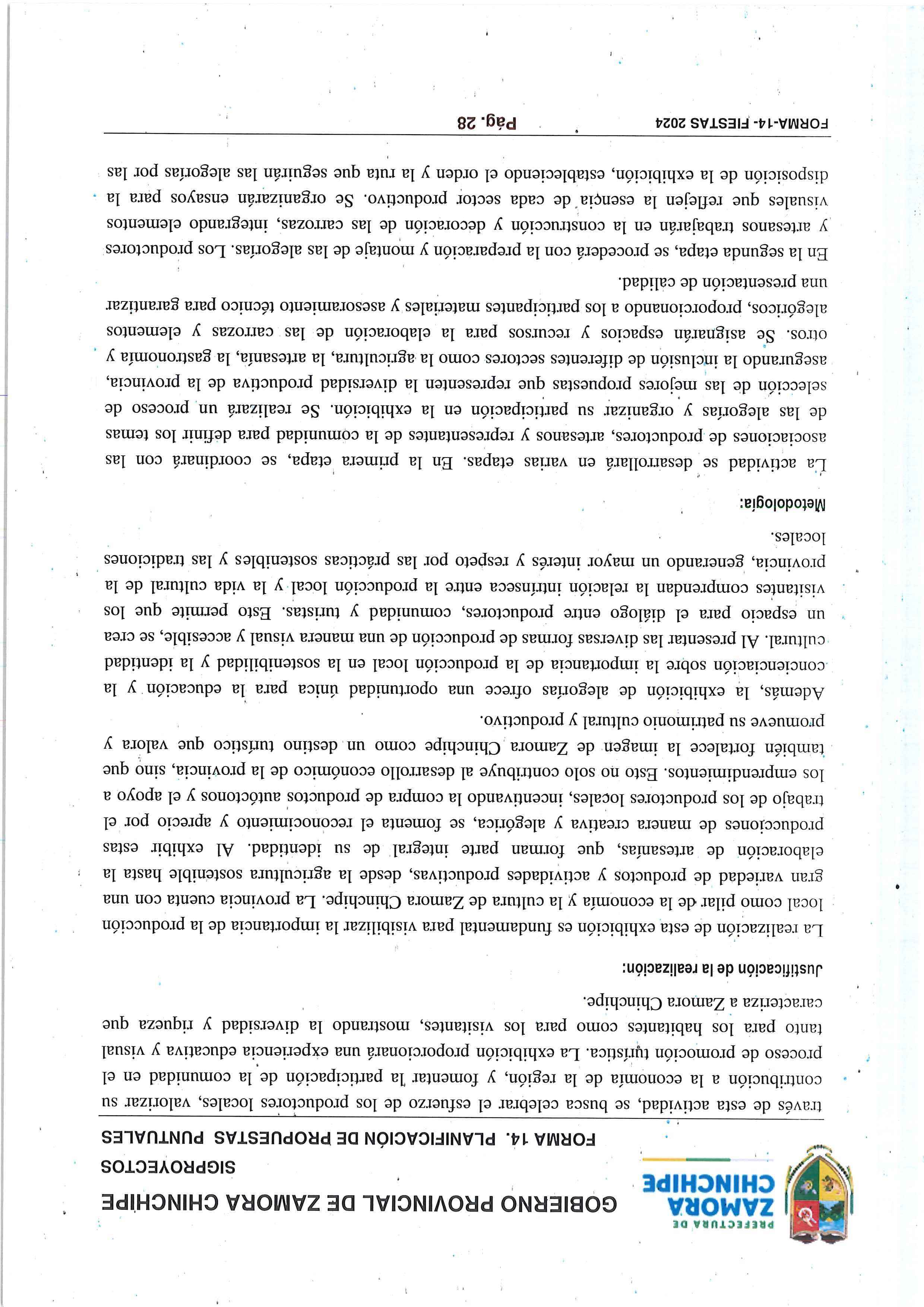 PREFECTURA DE ZAMORA CHINCHIPE

GOBIERNO PROVINCIAL DE ZAMORA CHINCHIPE
SIGPROYECTOS
FORMA 14. PLANIFICACIÓN DE PROPUESTAS PUNTUALES

través de esta actividad, se busca celebrar el esfuerzo de los productores locales, valorizar su contribución a la economía de la región, y fomentar la participación de la comunidad en el proceso de promoción turística. La exhibición proporcionará una experiencia educativa y visual tanto para los habitantes como para los visitantes, mostrando la diversidad y riqueza que caracteriza a Zamora Chinchipe.

Justificación de la realización:

La realización de esta exhibición es fundamental para visibilizar la importancia de la producción local como pilar de la economía y la cultura de Zamora Chinchipe. La provincia cuenta con una gran variedad de productos y actividades productivas, desde la agricultura sostenible hasta la elaboración de artesanías, que forman parte integral de su identidad. Al exhibir estas producciones de manera creativa y alegórica, se fomenta el reconocimiento y aprecio por el trabajo de los productores locales, incentivando la compra de productos autóctonos y el apoyo a los emprendimientos. Esto no solo contribuye al desarrollo económico de la provincia, sino que también fortalece la imagen de Zamora Chinchipe como un destino turístico que valora y promueve su patrimonio cultural y productivo.

Además, la exhibición de alegorías ofrece una oportunidad única para la educación y la concienciación sobre la importancia de la producción local en la sostenibilidad y la identidad cultural. Al presentar las diversas formas de producción de una manera visual y accesible, se crea un espacio para el diálogo entre productores, comunidad y turistas. Esto permite que los visitantes comprendan la relación intrínseca entre la producción local y la vida cultural de la provincia, generando un mayor interés y respeto por las prácticas sostenibles y las tradiciones locales.

Metodología:

La actividad se desarrollará en varias etapas. En la primera etapa, se coordinará con las asociaciones de productores, artesanos y representantes de la comunidad para definir los temas de las alegorías y organizar su participación en la exhibición. Se realizará un proceso de selección de las mejores propuestas que representen la diversidad productiva de la provincia, asegurando la inclusión de diferentes sectores como la agricultura, la artesanía, la gastronomía y otros. Se asignarán espacios y recursos para la elaboración de las carrozas y elementos alegóricos, proporcionando a los participantes materiales y asesoramiento técnico para garantizar una presentación de calidad.

En la segunda etapa, se procederá con la preparación y montaje de las alegorías. Los productores y artesanos trabajarán en la construcción y decoración de las carrozas, integrando elementos visuales que reflejen la esencia de cada sector productivo. Se organizarán ensayos para la disposición de la exhibición, estableciendo el orden y la ruta que seguirán las alegorías por las

FORMA-14- FIESTAS 2024 Pág. 28